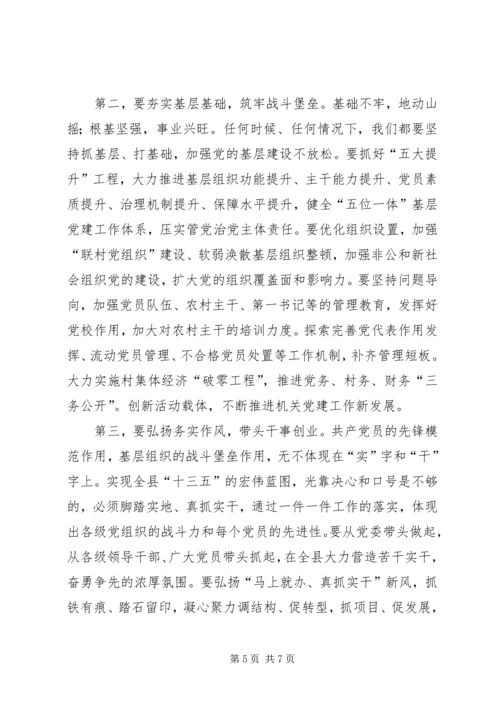 第二，要夯实基层基础，筑牢战斗堡垒。基础不牢，地动山摇；根基坚强，事业兴旺。任何时候、任何情况下，我们都要坚持抓基层、打基础，加强党的基层建设不放松。要抓好“五大提升”工程，大力推进基层组织功能提升、主干能力提升、党员素质提升、治理机制提升、保障水平提升，健全“五位一体”基层党建工作体系，压实管党治党主体责任。要优化组织设置，加强“联村党组织”建设、软弱涣散基层组织整顿，加强非公和新社会组织党的建设，扩大党的组织覆盖面和影响力。要坚持问题导向，加强党员队伍、农村主干、第一书记等的管理教育，发挥好党校作用，加大对农村主干的培训力度。探索完善党代表作用发挥、流动党员管理、不合格党员处置等工作机制，补齐管理短板。大力实施村集体经济“破零工程”，推进党务、村务、财务“三务公开”。创新活动载体，不断推进机关党建工作新发展。

第三，要弘扬务实作风，带头干事创业。共产党员的先锋模范作用，基层组织的战斗堡垒作用，无不体现在“实”字和“干”字上。实现全县“十三五”的宏伟蓝图，光靠决心和口号是不够的，必须脚踏实地、真抓实干，通过一件一件工作的落实，体现出各级党组织的战斗力和每个党员的先进性。要从党委带头做起，从各级领导干部、广大党员带头抓起，在全县大力营造苦干实干，奋勇争先的浓厚氛围。要弘扬“马上就办、真抓实干”新风，抓铁有痕、踏石留印，凝心聚力调结构、促转型，抓项目、促发展，

第 5 页 共 7 页